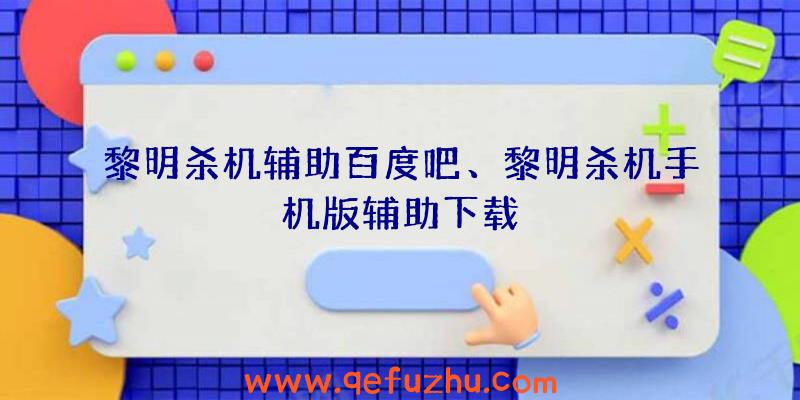 黎明杀机辅助百度吧、黎明杀机手机版辅助下载

www.qefuzhu.com